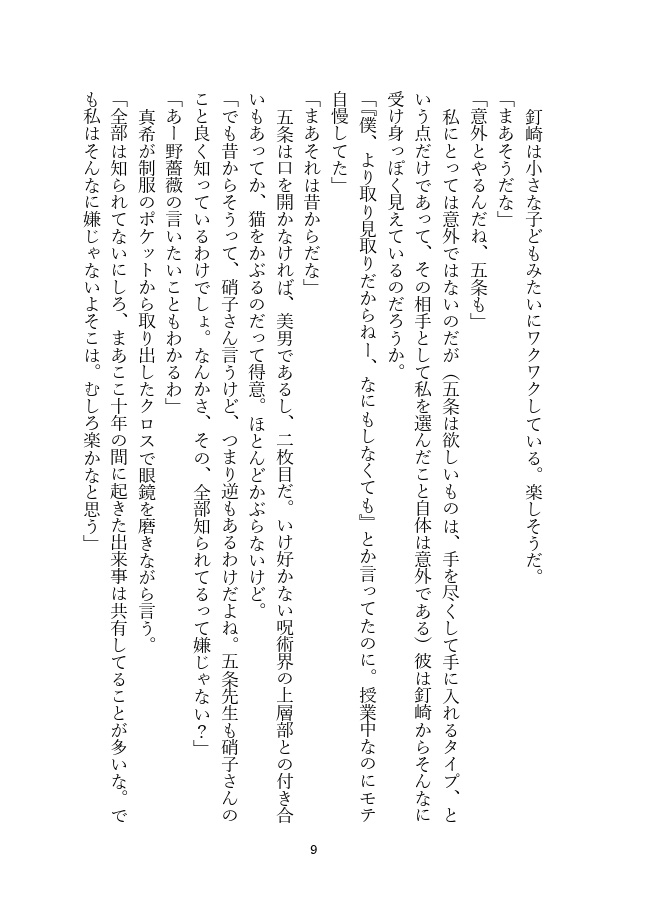 釘崎は小さな子どもみたいにワクワクしている。楽しそうだ。

「まあそうだな」

「意外とやるんだね、五条も」

私にとっては意外ではないのだが（五条は欲しいものは、手を尽くして手に入れるタイプ、という点だけであって、その相手として私を選んだこと自体は意外である）彼は釘崎からそんなに受け身っぽく見えているのだろうか。

「『僕、より取り見取りだからねー、なにもしなくても』とか言ってたのに。授業中なのにモテ自慢してた」

「まあそれは昔からだな」

五条は口を開かなければ、美男であるし、二枚目だ。いけ好かない呪術界の上層部との付き合いもあってか、猫をかぶるのだって得意。ほとんどかぶらないけど。

「でも昔からそうって、硝子さん言うけど、つまり逆もあるわけだよね。五条先生も硝子さんのこと良く知っているわけでしょ。なんかさ、その、全部知られてるって嫌じゃない？」

「あー野薔薇の言いたいこともわかるわ」

真希が制服のポケットから取り出したクロスで眼鏡を磨きながら言う。

「全部は知られてないにしろ、まあここ十年の間に起きた出来事は共有してることが多いな。でも私はそんなに嫌じゃないよそこは。むしろ楽かなと思う」

9